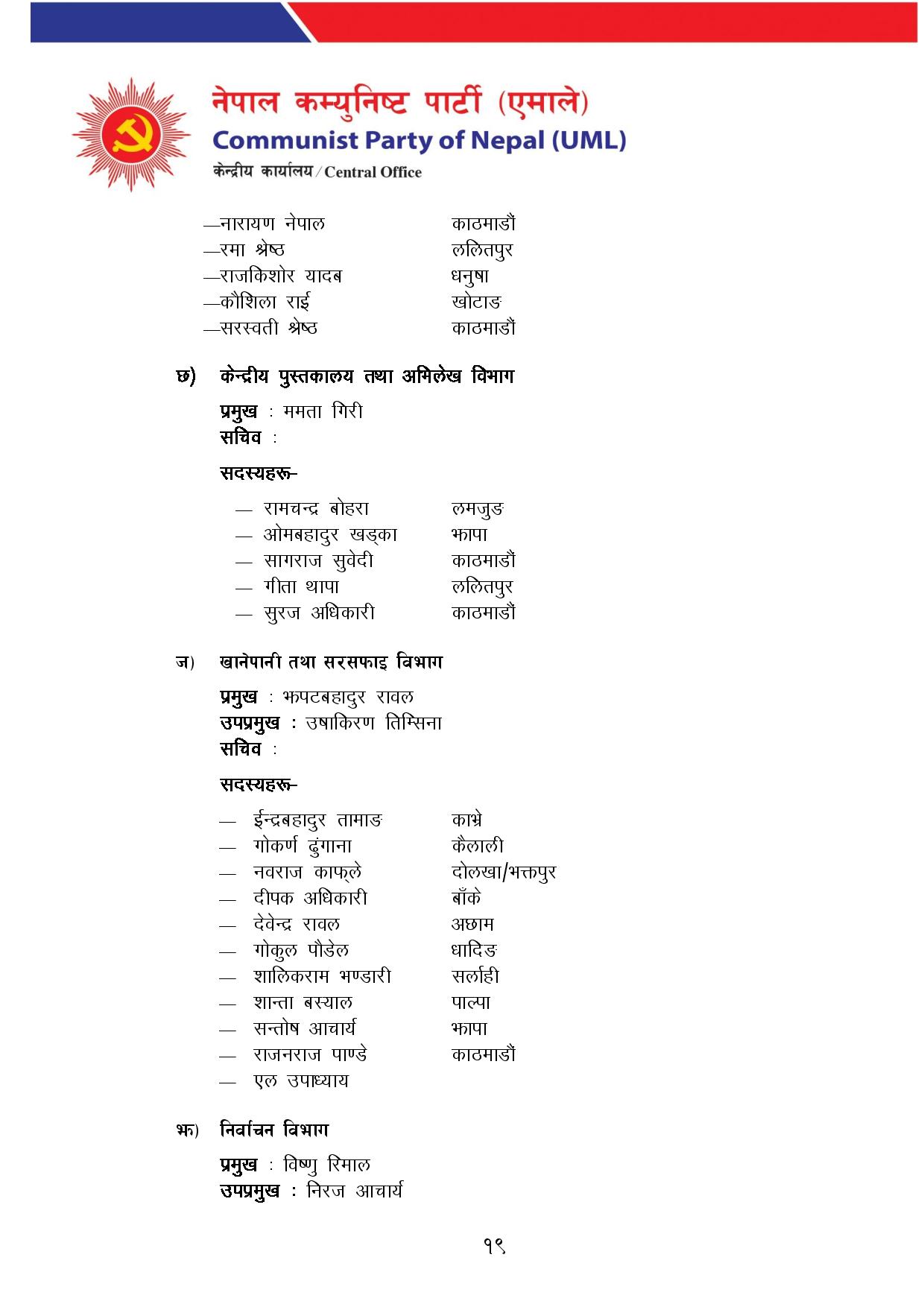 नेपाल कम्युनिष्ट पार्टी (एमाले)
Communist Party of Nepal (UML)
केन्द्रीय कार्यालय / Central Office

—नारायण नेपाल काठमाडौं
—रमा श्रेष्ठ ललितपुर
—राजकिशोर यादब धनुषा
—कौशिला राई खोटाङ
—सरस्वती श्रेष्ठ काठमाडौं

छ) केन्द्रीय पुस्तकालय तथा अभिलेख विभाग

प्रमुख : ममता गिरी
सचिव :

सदस्यहरू–

— रामचन्द्र बोहरा लमजुङ
— ओमबहादुर खड्का झापा
— सागराज सुवेदी काठमाडौं
— गीता थापा ललितपुर
— सुरज अधिकारी काठमाडौं

ज) खानेपानी तथा सरसफाइ विभाग

प्रमुख : झपटबहादुर रावल
उपप्रमुख : उषाकिरण तिम्सिना
सचिव :

सदस्यहरू–

— ईन्द्रबहादुर तामाङ काभ्रे
— गोकर्ण ढुंगाना कैलाली
— नवराज काफ्ले दोलखा/भक्तपुर
— दीपक अधिकारी बाँके
— देवेन्द्र रावल अछाम
— गोकुल पौडेल धादिङ
— शालिकराम भण्डारी सर्लाही
— शान्ता बस्याल पाल्पा
— सन्तोष आचार्य झापा
— राजनराज पाण्डे काठमाडौं
— एल उपाध्याय

झ) निर्वाचन विभाग

प्रमुख : विष्णु रिमाल
उपप्रमुख : निरज आचार्य

१९